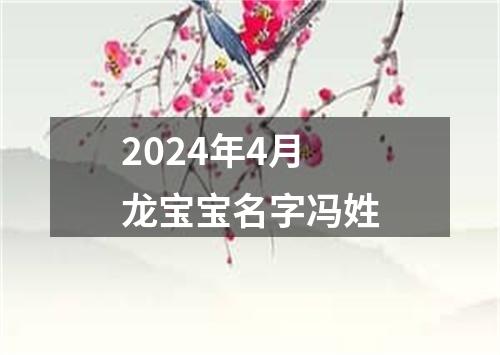 2024年4月
龙宝宝名字冯姓